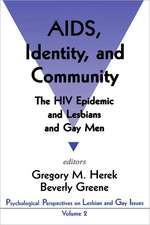 AIDS, Identity, and Community

The HIV Epidemic and Lesbians and Gay Men

editors
Gregory M. Herek
Beverly Greene

Psychological Perspectives on Lesbian and Gay Issues
Volume 2